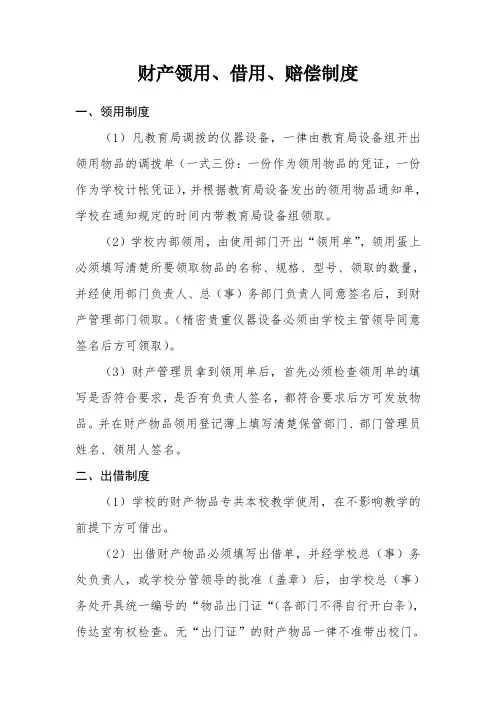 财产领用、借用、赔偿制度

一、领用制度

（1）凡教育局调拨的仪器设备，一律由教育局设备组开出领用物品的调拨单（一式三份：一份作为领用物品的凭证，一份作为学校计帐凭证），并根据教育局设备发出的领用物品通知单，学校在通知规定的时间内带教育局设备组领取。

（2）学校内部领用，由使用部门开出“领用单”，领用蛋上必须填写清楚所要领取物品的名称、规格、型号、领取的数量，并经使用部门负责人、总（事）务部门负责人同意签名后，到财产管理部门领取。（精密贵重仪器设备必须由学校主管领导同意签名后方可领取）。

（3）财产管理员拿到领用单后，首先必须检查领用单的填写是否符合要求，是否有负责人签名，都符合要求后方可发放物品。并在财产物品领用登记薄上填写清楚保管部门、部门管理员姓名、领用人签名。

二、出借制度

（1）学校的财产物品专共本校教学使用，在不影响教学的前提下方可借出。

（2）出借财产物品必须填写出借单，并经学校总（事）务处负责人，或学校分管领导的批准（盖章）后，由学校总（事）务处开具统一编号的“物品出门证“（各部门不得自行开白条），传达室有权检查。无“出门证”的财产物品一律不准带出校门。